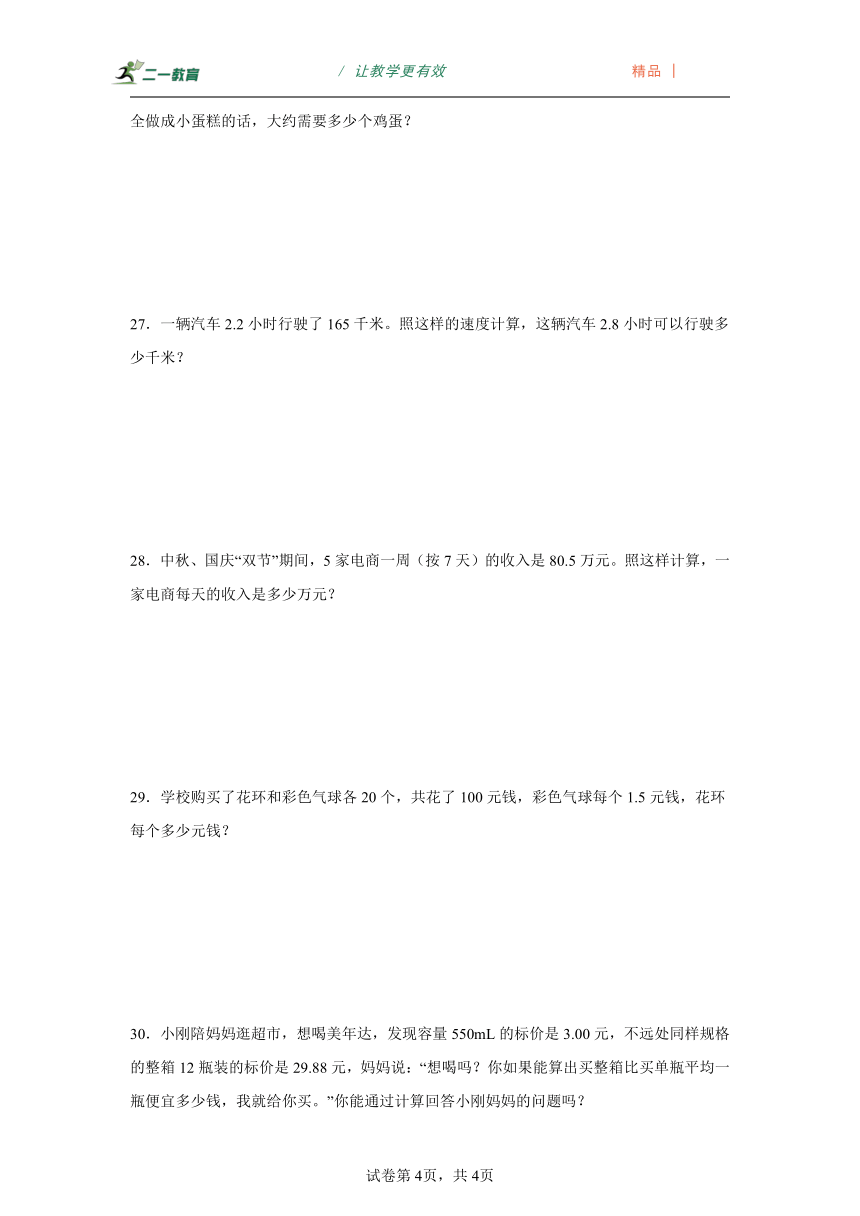 二一教育　/ 让教学更有效　精品 |

全做成小蛋糕的话，大约需要多少个鸡蛋？

27．一辆汽车 2.2 小时行驶了 165 千米。照这样的速度计算，这辆汽车 2.8 小时可以行驶多少千米？

28．中秋、国庆“双节”期间，5 家电商一周（按 7 天）的收入是 80.5 万元。照这样计算，一家电商每天的收入是多少万元？

29．学校购买了花环和彩色气球各 20 个，共花了 100 元钱，彩色气球每个 1.5 元钱，花环每个多少元钱？

30．小刚陪妈妈逛超市，想喝美年达，发现容量 550mL 的标价是 3.00 元，不远处同样规格的整箱 12 瓶装的标价是 29.88 元，妈妈说：“想喝吗？你如果能算出买整箱比买单瓶平均一瓶便宜多少钱，我就给你买。”你能通过计算回答小刚妈妈的问题吗？

试卷第 4页，共 4页